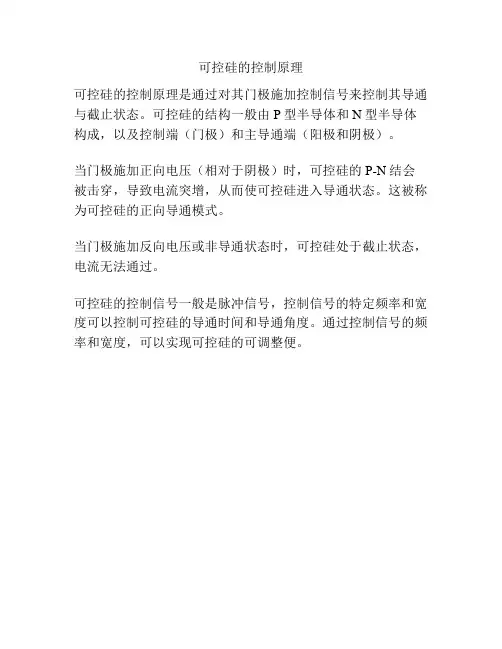 可控硅的控制原理

可控硅的控制原理是通过对其门极施加控制信号来控制其导通与截止状态。可控硅的结构一般由 P 型半导体和 N 型半导体构成，以及控制端（门极）和主导通端（阳极和阴极）。

当门极施加正向电压（相对于阴极）时，可控硅的 P-N 结会被击穿，导致电流突增，从而使可控硅进入导通状态。这被称为可控硅的正向导通模式。

当门极施加反向电压或非导通状态时，可控硅处于截止状态，电流无法通过。

可控硅的控制信号一般是脉冲信号，控制信号的特定频率和宽度可以控制可控硅的导通时间和导通角度。通过控制信号的频率和宽度，可以实现可控硅的可调整便。